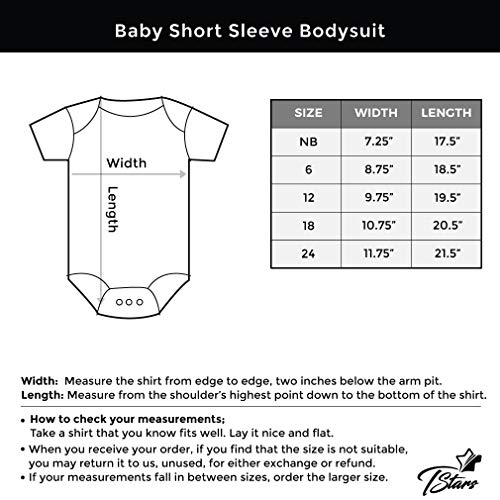 Baby Short Sleeve Bodysuit

Width

Length

| SIZE | WIDTH | LENGTH |
|---|---|---|
| NB | 7.25" | 17.5" |
| 6 | 8.75" | 18.5" |
| 12 | 9.75" | 19.5" |
| 18 | 10.75" | 20.5" |
| 24 | 11.75" | 21.5" |

Width: Measure the shirt from edge to edge, two inches below the arm pit.
Length: Measure from the shoulder's highest point down to the bottom of the shirt.

• How to check your measurements;
Take a shirt that you know fits well. Lay it nice and flat.
• When you receive your order, if you find that the size is not suitable, you may return it to us, unused, for either exchange or refund.
• If your measurements fall in between sizes, order the larger size.

TStars